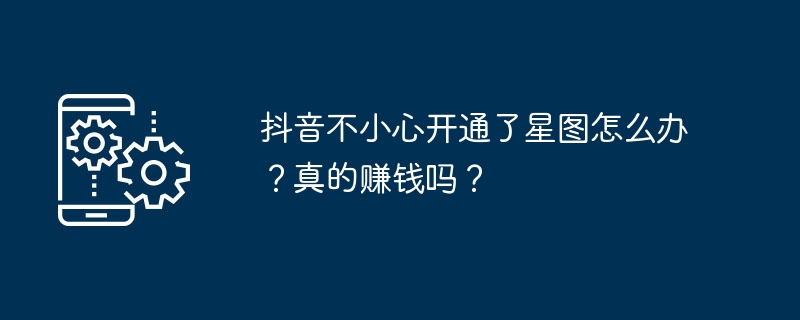 抖音不小心开通了星图怎么办？真的赚钱吗？